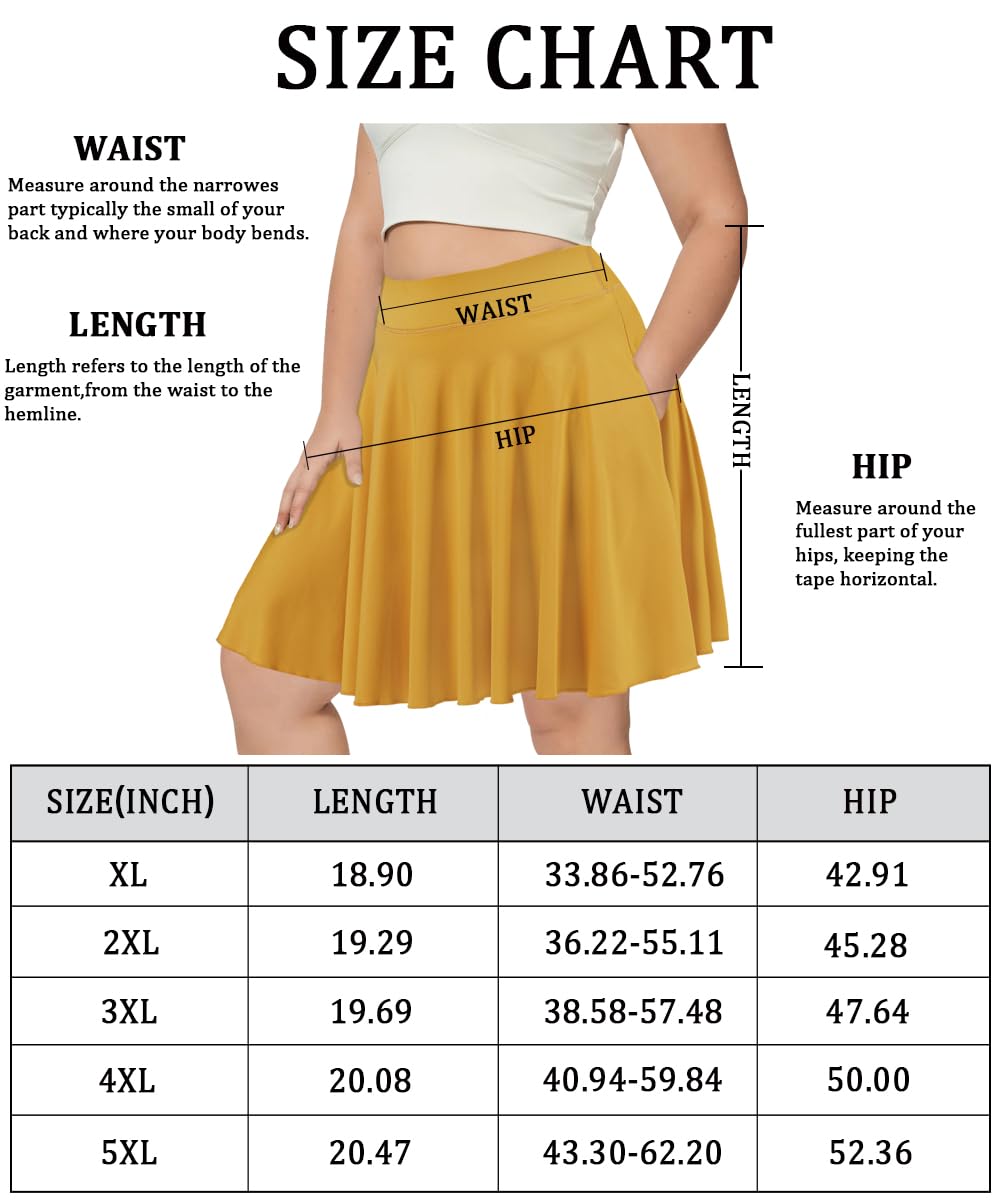 SIZE CHART

WAIST
Measure around the narrowes part typically the small of your back and where your body bends.

LENGTH
Length refers to the length of the garment,from the waist to the hemline.

WAIST

HIP

LENGTH

HIP
Measure around the fullest part of your hips, keeping the tape horizontal.

| SIZE(INCH) | LENGTH | WAIST | HIP |
|---|---|---|---|
| XL | 18.90 | 33.86-52.76 | 42.91 |
| 2XL | 19.29 | 36.22-55.11 | 45.28 |
| 3XL | 19.69 | 38.58-57.48 | 47.64 |
| 4XL | 20.08 | 40.94-59.84 | 50.00 |
| 5XL | 20.47 | 43.30-62.20 | 52.36 |